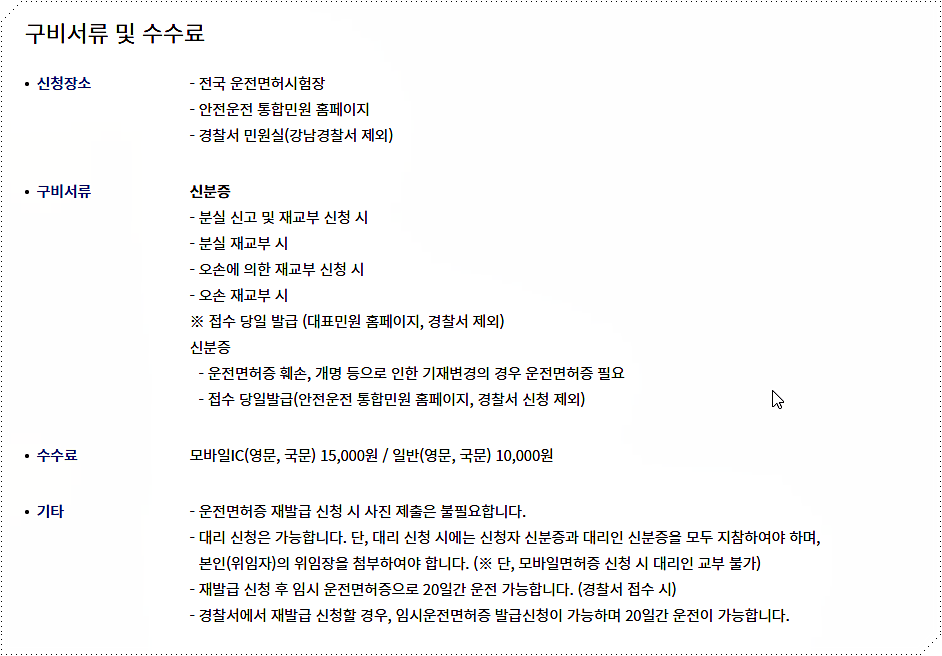 구비서류 및 수수료

• 신청장소

- 전국 운전면허시험장
- 안전운전 통합민원 홈페이지
- 경찰서 민원실(강남경찰서 제외)

• 구비서류

신분증
- 분실 신고 및 재교부 신청 시
- 분실 재교부 시
- 오손에 의한 재교부 신청 시
- 오손 재교부 시
※ 접수 당일 발급 (대표민원 홈페이지, 경찰서 제외)
신분증
- 운전면허증 훼손, 개명 등으로 인한 기재변경의 경우 운전면허증 필요
- 접수 당일발급(안전운전 통합민원 홈페이지, 경찰서 신청 제외)

• 수수료

모바일IC(영문, 국문) 15,000원 / 일반(영문, 국문) 10,000원

• 기타

- 운전면허증 재발급 신청 시 사진 제출은 불필요합니다.
- 대리 신청은 가능합니다. 단, 대리 신청 시에는 신청자 신분증과 대리인 신분증을 모두 지참하여야 하며, 본인(위임자)의 위임장을 첨부하여야 합니다. (※ 단, 모바일면허증 신청 시 대리인 교부 불가)
- 재발급 신청 후 임시 운전면허증으로 20일간 운전 가능합니다. (경찰서 접수 시)
- 경찰서에서 재발급 신청할 경우, 임시운전면허증 발급신청이 가능하며 20일간 운전이 가능합니다.